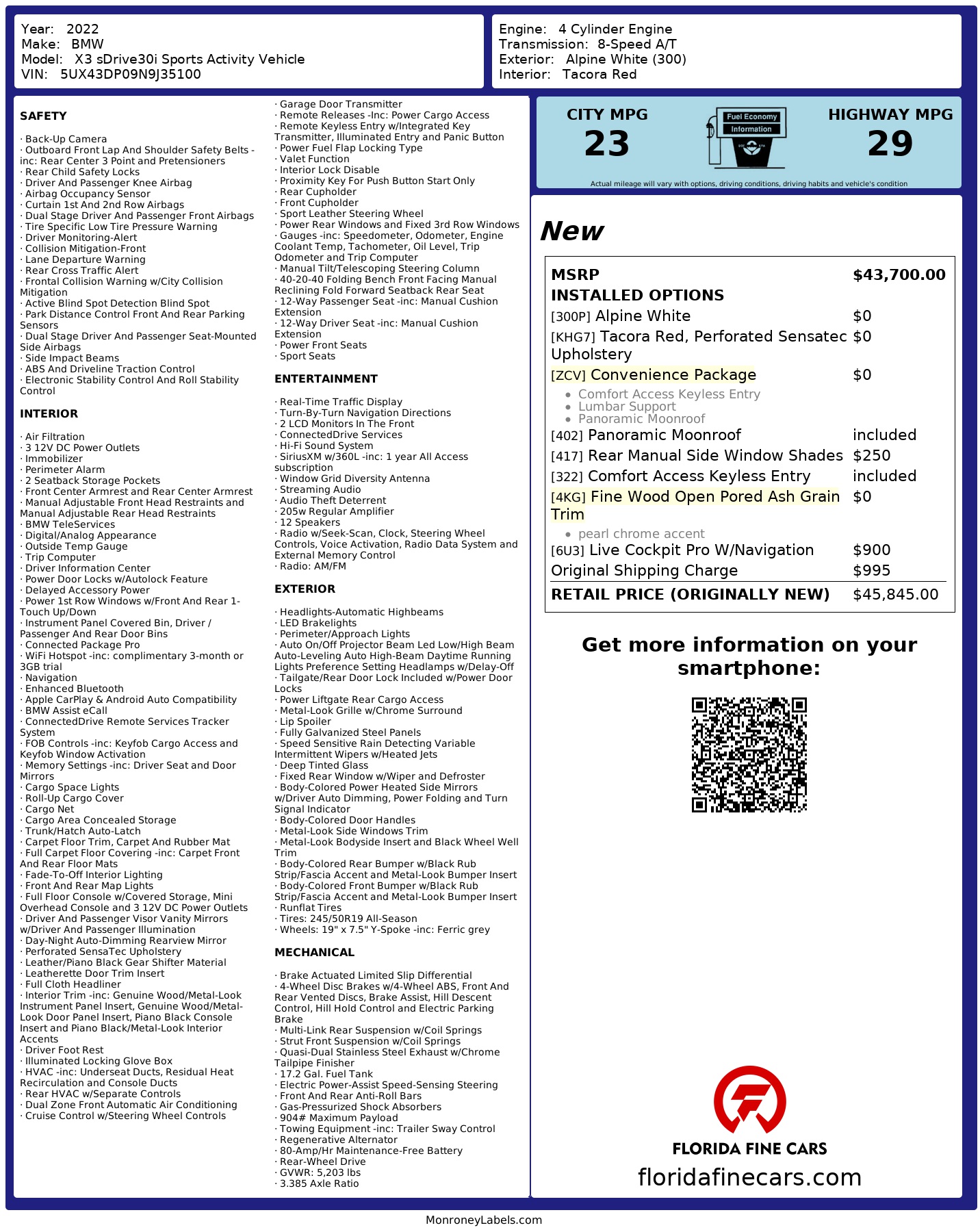 Year: 2022
Make: BMW
Model: X3 sDrive30i Sports Activity Vehicle
VIN: 5UX43DP09N9J35100

Engine: 4 Cylinder Engine
Transmission: 8-Speed A/T
Exterior: Alpine White (300)
Interior: Tacora Red

SAFETY

· Back-Up Camera
· Outboard Front Lap And Shoulder Safety Belts -inc: Rear Center 3 Point and Pretensioners
· Rear Child Safety Locks
· Driver And Passenger Knee Airbag
· Airbag Occupancy Sensor
· Curtain 1st And 2nd Row Airbags
· Dual Stage Driver And Passenger Front Airbags
· Tire Specific Low Tire Pressure Warning
· Driver Monitoring-Alert
· Collision Mitigation-Front
· Lane Departure Warning
· Rear Cross Traffic Alert
· Frontal Collision Warning w/City Collision Mitigation
· Active Blind Spot Detection Blind Spot
· Park Distance Control Front And Rear Parking Sensors
· Dual Stage Driver And Passenger Seat-Mounted Side Airbags
· Side Impact Beams
· ABS And Driveline Traction Control
· Electronic Stability Control And Roll Stability Control

INTERIOR

· Air Filtration
· 3 12V DC Power Outlets
· Immobilizer
· Perimeter Alarm
· 2 Seatback Storage Pockets
· Front Center Armrest and Rear Center Armrest
· Manual Adjustable Front Head Restraints and Manual Adjustable Rear Head Restraints
· BMW TeleServices
· Digital/Analog Appearance
· Outside Temp Gauge
· Trip Computer
· Driver Information Center
· Power Door Locks w/Autolock Feature
· Delayed Accessory Power
· Power 1st Row Windows w/Front And Rear 1-Touch Up/Down
· Instrument Panel Covered Bin, Driver / Passenger And Rear Door Bins
· Connected Package Pro
· WiFi Hotspot -inc: complimentary 3-month or 3GB trial
· Navigation
· Enhanced Bluetooth
· Apple CarPlay & Android Auto Compatibility
· BMW Assist eCall
· ConnectedDrive Remote Services Tracker System
· FOB Controls -inc: Keyfob Cargo Access and Keyfob Window Activation
· Memory Settings -inc: Driver Seat and Door Mirrors
· Cargo Space Lights
· Roll-Up Cargo Cover
· Cargo Net
· Cargo Area Concealed Storage
· Trunk/Hatch Auto-Latch
· Carpet Floor Trim, Carpet And Rubber Mat
· Full Carpet Floor Covering -inc: Carpet Front And Rear Floor Mats
· Fade-To-Off Interior Lighting
· Front And Rear Map Lights
· Full Floor Console w/Covered Storage, Mini Overhead Console and 3 12V DC Power Outlets
· Driver And Passenger Visor Vanity Mirrors w/Driver And Passenger Illumination
· Day-Night Auto-Dimming Rearview Mirror
· Perforated SensaTec Upholstery
· Leather/Piano Black Gear Shifter Material
· Leatherette Door Trim Insert
· Full Cloth Headliner
· Interior Trim -inc: Genuine Wood/Metal-Look Instrument Panel Insert, Genuine Wood/Metal-Look Door Panel Insert, Piano Black Console Insert and Piano Black/Metal-Look Interior Accents
· Driver Foot Rest
· Illuminated Locking Glove Box
· HVAC -inc: Underseat Ducts, Residual Heat Recirculation and Console Ducts
· Rear HVAC w/Separate Controls
· Dual Zone Front Automatic Air Conditioning
· Cruise Control w/Steering Wheel Controls

· Garage Door Transmitter
· Remote Releases -Inc: Power Cargo Access
· Remote Keyless Entry w/Integrated Key Transmitter, Illuminated Entry and Panic Button
· Power Fuel Flap Locking Type
· Valet Function
· Interior Lock Disable
· Proximity Key For Push Button Start Only
· Rear Cupholder
· Front Cupholder
· Sport Leather Steering Wheel
· Power Rear Windows and Fixed 3rd Row Windows
· Gauges -inc: Speedometer, Odometer, Engine Coolant Temp, Tachometer, Oil Level, Trip Odometer and Trip Computer
· Manual Tilt/Telescoping Steering Column
· 40-20-40 Folding Bench Front Facing Manual Reclining Fold Forward Seatback Rear Seat
· 12-Way Passenger Seat -inc: Manual Cushion Extension
· 12-Way Driver Seat -inc: Manual Cushion Extension
· Power Front Seats
· Sport Seats

ENTERTAINMENT

· Real-Time Traffic Display
· Turn-By-Turn Navigation Directions
· 2 LCD Monitors In The Front
· ConnectedDrive Services
· Hi-Fi Sound System
· SiriusXM w/360L -inc: 1 year All Access subscription
· Window Grid Diversity Antenna
· Streaming Audio
· Audio Theft Deterrent
· 205w Regular Amplifier
· 12 Speakers
· Radio w/Seek-Scan, Clock, Steering Wheel Controls, Voice Activation, Radio Data System and External Memory Control
· Radio: AM/FM

EXTERIOR

· Headlights-Automatic Highbeams
· LED Brakelights
· Perimeter/Approach Lights
· Auto On/Off Projector Beam Led Low/High Beam Auto-Leveling Auto High-Beam Daytime Running Lights Preference Setting Headlamps w/Delay-Off
· Tailgate/Rear Door Lock Included w/Power Door Locks
· Power Liftgate Rear Cargo Access
· Metal-Look Grille w/Chrome Surround
· Lip Spoiler
· Fully Galvanized Steel Panels
· Speed Sensitive Rain Detecting Variable Intermittent Wipers w/Heated Jets
· Deep Tinted Glass
· Fixed Rear Window w/Wiper and Defroster
· Body-Colored Power Heated Side Mirrors w/Driver Auto Dimming, Power Folding and Turn Signal Indicator
· Body-Colored Door Handles
· Metal-Look Side Windows Trim
· Metal-Look Bodyside Insert and Black Wheel Well Trim
· Body-Colored Rear Bumper w/Black Rub Strip/Fascia Accent and Metal-Look Bumper Insert
· Body-Colored Front Bumper w/Black Rub Strip/Fascia Accent and Metal-Look Bumper Insert
· Runflat Tires
· Tires: 245/50R19 All-Season
· Wheels: 19" x 7.5" Y-Spoke -inc: Ferric grey

MECHANICAL

· Brake Actuated Limited Slip Differential
· 4-Wheel Disc Brakes w/4-Wheel ABS, Front And Rear Vented Discs, Brake Assist, Hill Descent Control, Hill Hold Control and Electric Parking Brake
· Multi-Link Rear Suspension w/Coil Springs
· Strut Front Suspension w/Coil Springs
· Quasi-Dual Stainless Steel Exhaust w/Chrome Tailpipe Finisher
· 17.2 Gal. Fuel Tank
· Electric Power-Assist Speed-Sensing Steering
· Front And Rear Anti-Roll Bars
· Gas-Pressurized Shock Absorbers
· 904# Maximum Payload
· Towing Equipment -inc: Trailer Sway Control
· Regenerative Alternator
· 80-Amp/Hr Maintenance-Free Battery
· Rear-Wheel Drive
· GVWR: 5,203 lbs
· 3.385 Axle Ratio

CITY MPG
23

Fuel Economy
Information

HIGHWAY MPG
29

Actual mileage will vary with options, driving conditions, driving habits and vehicle's condition

New

MSRP $43,700.00
INSTALLED OPTIONS
[300P] Alpine White $0
[KHG7] Tacora Red, Perforated Sensatec Upholstery $0
[ZCV] Convenience Package $0
• Comfort Access Keyless Entry
• Lumbar Support
• Panoramic Moonroof
[402] Panoramic Moonroof included
[417] Rear Manual Side Window Shades $250
[322] Comfort Access Keyless Entry included
[4KG] Fine Wood Open Pored Ash Grain Trim $0
• pearl chrome accent
[6U3] Live Cockpit Pro W/Navigation $900
Original Shipping Charge $995
RETAIL PRICE (ORIGINALLY NEW) $45,845.00

Get more information on your smartphone:

FLORIDA FINE CARS
floridafinecars.com

MonroneyLabels.com